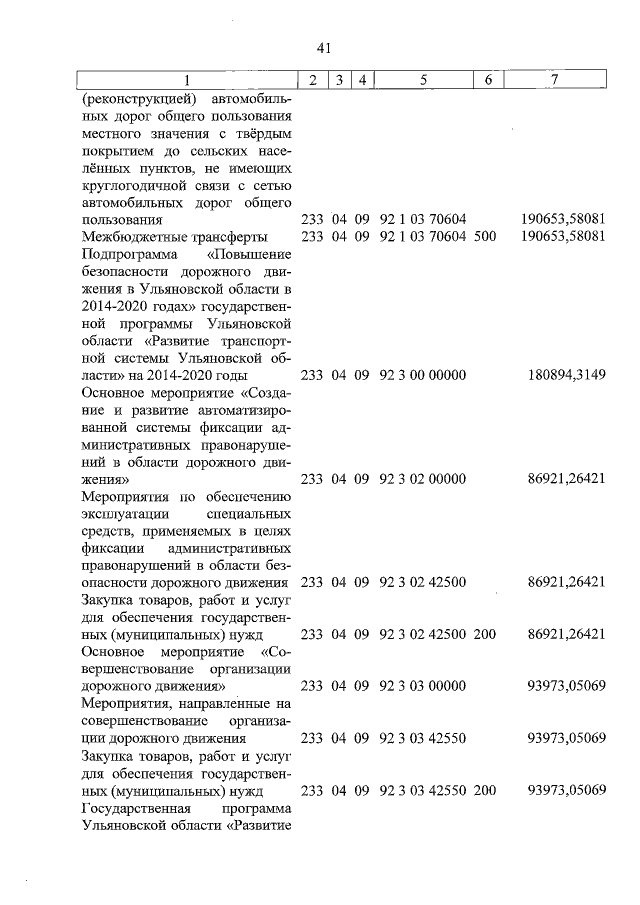 41

| 1 | 2 | 3 | 4 | 5 | 6 | 7 |
|---|---|---|---|---|---|---|
| (реконструкцией) автомобильных дорог общего пользования местного значения с твёрдым покрытием до сельских населённых пунктов, не имеющих круглогодичной связи с сетью автомобильных дорог общего пользования | 233 | 04 | 09 | 92 1 03 70604 | | 190653,58081 |
| Межбюджетные трансферты | 233 | 04 | 09 | 92 1 03 70604 | 500 | 190653,58081 |
| Подпрограмма «Повышение безопасности дорожного движения в Ульяновской области в 2014-2020 годах» государственной программы Ульяновской области «Развитие транспортной системы Ульяновской области» на 2014-2020 годы | 233 | 04 | 09 | 92 3 00 00000 | | 180894,3149 |
| Основное мероприятие «Создание и развитие автоматизированной системы фиксации административных правонарушений в области дорожного движения» | 233 | 04 | 09 | 92 3 02 00000 | | 86921,26421 |
| Мероприятия по обеспечению эксплуатации специальных средств, применяемых в целях фиксации административных правонарушений в области безопасности дорожного движения | 233 | 04 | 09 | 92 3 02 42500 | | 86921,26421 |
| Закупка товаров, работ и услуг для обеспечения государственных (муниципальных) нужд | 233 | 04 | 09 | 92 3 02 42500 | 200 | 86921,26421 |
| Основное мероприятие «Совершенствование организации дорожного движения» | 233 | 04 | 09 | 92 3 03 00000 | | 93973,05069 |
| Мероприятия, направленные на совершенствование организации дорожного движения | 233 | 04 | 09 | 92 3 03 42550 | | 93973,05069 |
| Закупка товаров, работ и услуг для обеспечения государственных (муниципальных) нужд | 233 | 04 | 09 | 92 3 03 42550 | 200 | 93973,05069 |
| Государственная программа Ульяновской области «Развитие | | | | | | |